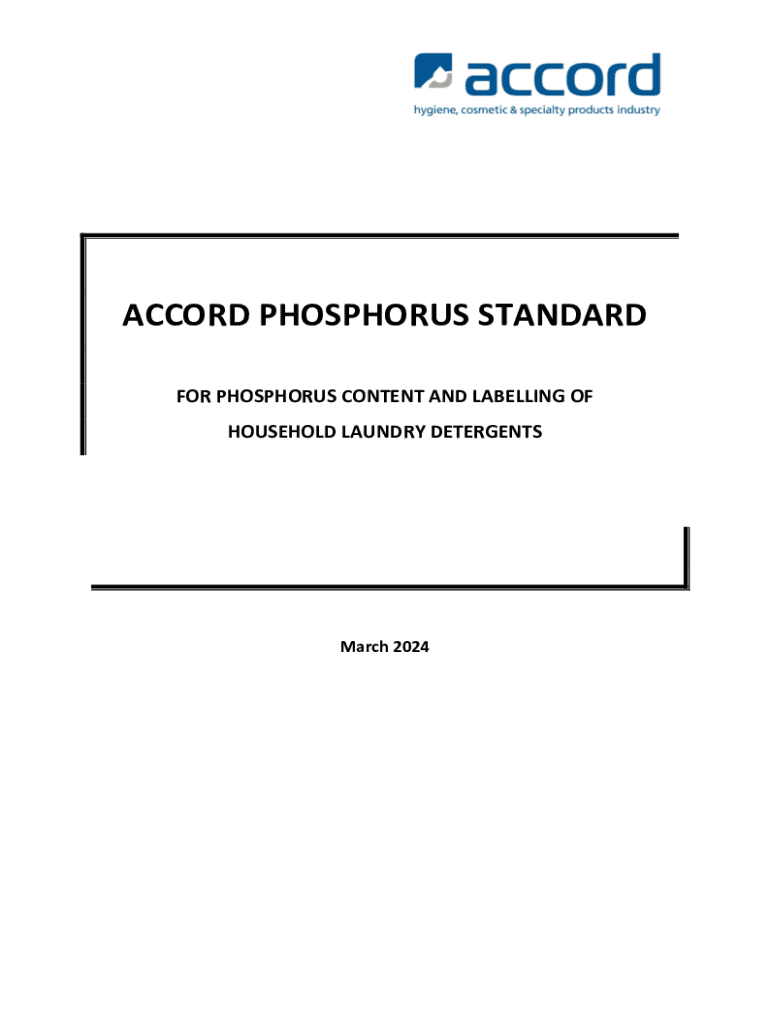 accord
hygiene, cosmetic & specialty products industry

ACCORD PHOSPHORUS STANDARD

FOR PHOSPHORUS CONTENT AND LABELLING OF HOUSEHOLD LAUNDRY DETERGENTS

March 2024